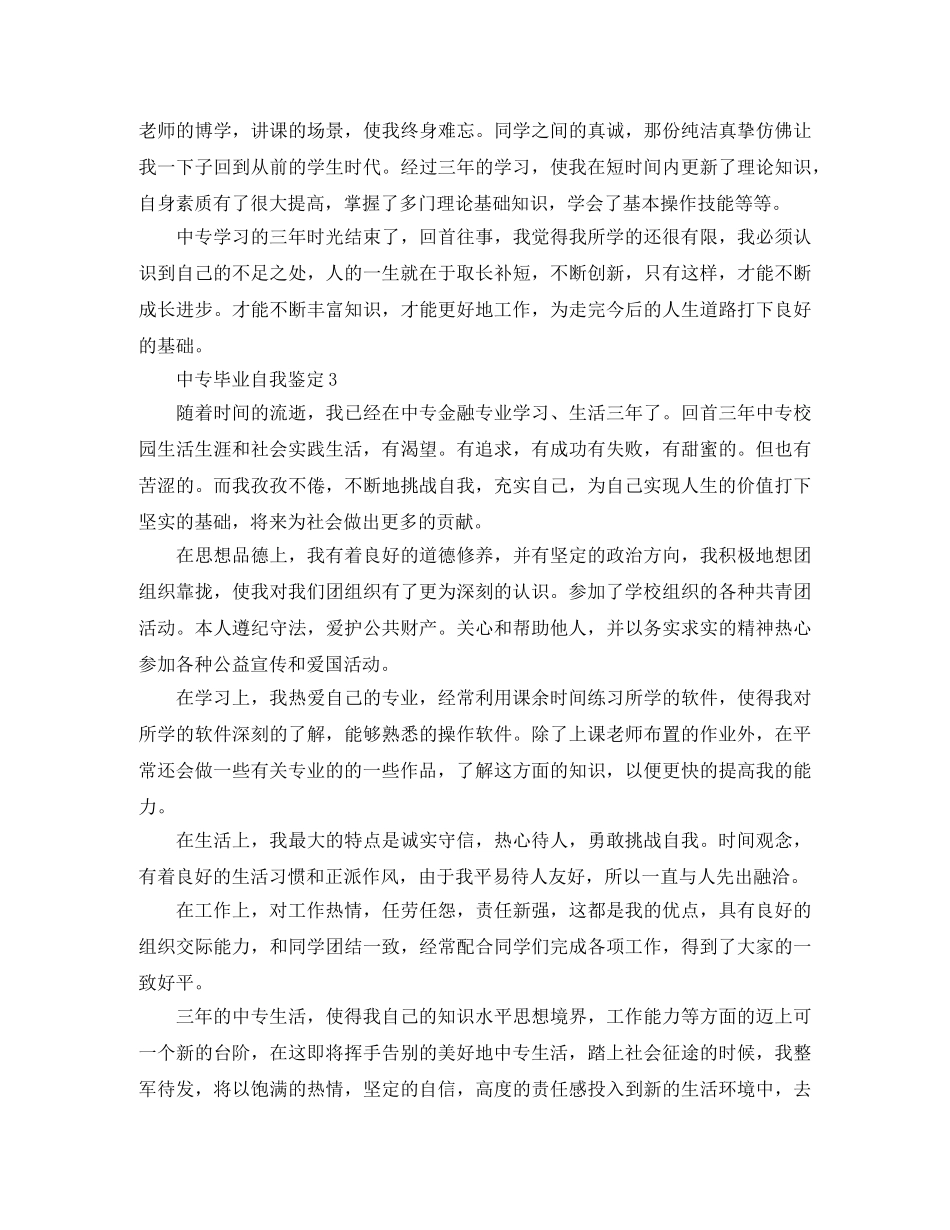 老师的博学，讲课的场景，使我终身难忘。同学之间的真诚，那份纯洁真挚仿佛让我一下子回到从前的学生时代。经过三年的学习，使我在短时间内更新了理论知识，自身素质有了很大提高，掌握了多门理论基础知识，学会了基本操作技能等等。

中专学习的三年时光结束了，回首往事，我觉得我所学的还很有限，我必须认识到自己的不足之处，人的一生就在于取长补短，不断创新，只有这样，才能不断成长进步。才能不断丰富知识，才能更好地工作，为走完今后的人生道路打下良好的基础。

中专毕业自我鉴定 3

随着时间的流逝，我已经在中专金融专业学习、生活三年了。回首三年中专校园生活生涯和社会实践生活，有渴望。有追求，有成功有失败，有甜蜜的。但也有苦涩的。而我孜孜不倦，不断地挑战自我，充实自己，为自己实现人生的价值打下坚实的基础，将来为社会做出更多的贡献。

在思想品德上，我有着良好的道德修养，并有坚定的政治方向，我积极地想团组织靠拢，使我对我们团组织有了更为深刻的认识。参加了学校组织的各种共青团活动。本人遵纪守法，爱护公共财产。关心和帮助他人，并以务实求实的精神热心参加各种公益宣传和爱国活动。

在学习上，我热爱自己的专业，经常利用课余时间练习所学的软件，使得我对所学的软件深刻的了解，能够熟悉的操作软件。除了上课老师布置的作业外，在平常还会做一些有关专业的的一些作品，了解这方面的知识，以便更快的提高我的能力。

在生活上，我最大的特点是诚实守信，热心待人，勇敢挑战自我。时间观念，有着良好的生活习惯和正派作风，由于我平易待人友好，所以一直与人先出融洽。

在工作上，对工作热情，任劳任怨，责任新强，这都是我的优点，具有良好的组织交际能力，和同学团结一致，经常配合同学们完成各项工作，得到了大家的一致好平。

三年的中专生活，使得我自己的知识水平思想境界，工作能力等方面的迈上可一个新的台阶，在这即将挥手告别的美好地中专生活，踏上社会征途的时候，我整军待发，将以饱满的热情，坚定的自信，高度的责任感投入到新的生活环境中，去